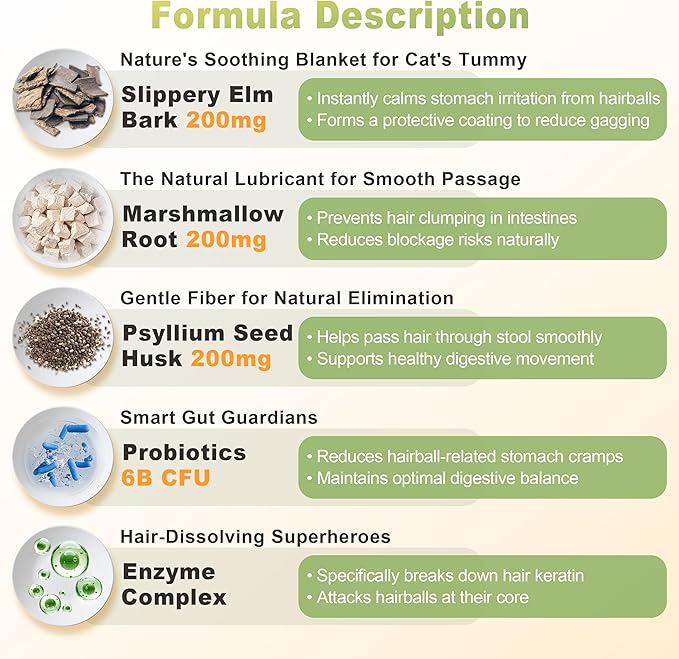 Formula Description

Nature's Soothing Blanket for Cat's Tummy

Slippery Elm Bark 200mg

• Instantly calms stomach irritation from hairballs
• Forms a protective coating to reduce gagging

The Natural Lubricant for Smooth Passage

Marshmallow Root 200mg

• Prevents hair clumping in intestines
• Reduces blockage risks naturally

Gentle Fiber for Natural Elimination

Psyllium Seed Husk 200mg

• Helps pass hair through stool smoothly
• Supports healthy digestive movement

Smart Gut Guardians

Probiotics 6B CFU

• Reduces hairball-related stomach cramps
• Maintains optimal digestive balance

Hair-Dissolving Superheroes

Enzyme Complex

• Specifically breaks down hair keratin
• Attacks hairballs at their core